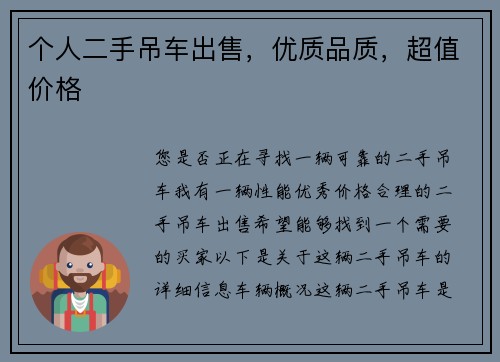 个人二手吊车出售，优质品质，超值价格

您是否正在寻找一辆可靠的二手吊车我有一辆性能优秀价格合理的二手吊车出售希望能够找到一个需要的买家以下是关于这辆二手吊车的详细信息车辆概况这辆二手吊车是